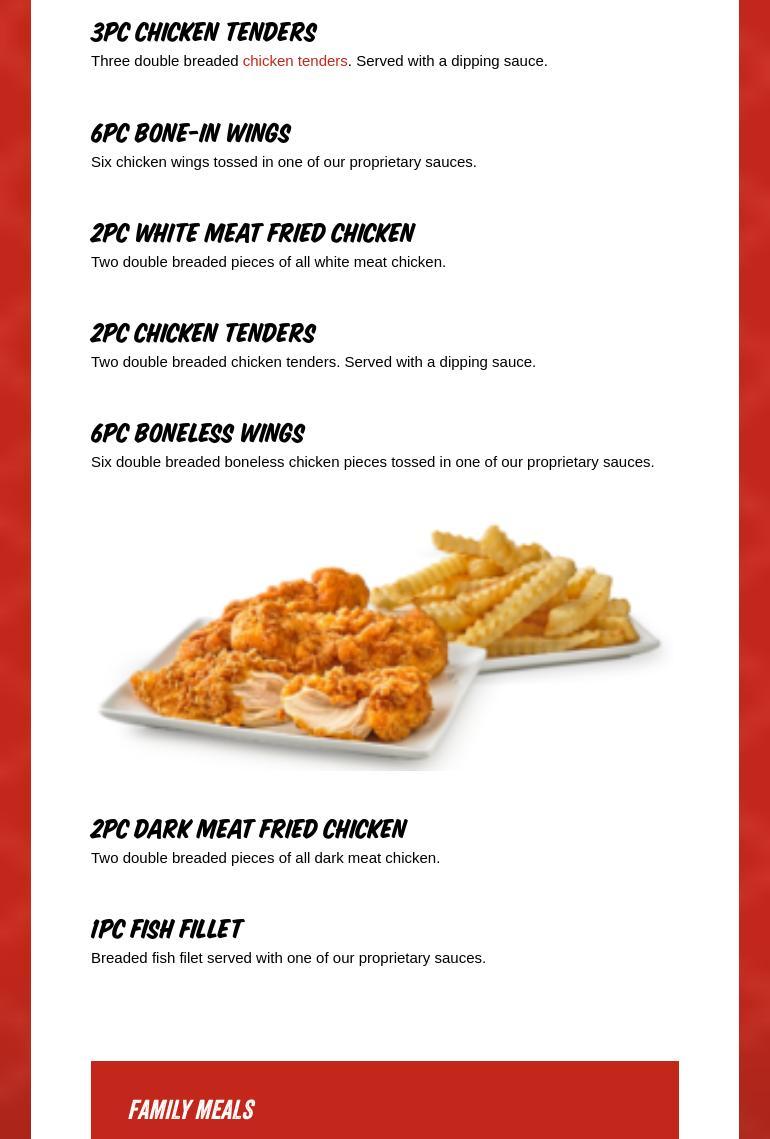 3PC CHICKEN TENDERS

Three double breaded chicken tenders. Served with a dipping sauce.

6PC BONE-IN WINGS

Six chicken wings tossed in one of our proprietary sauces.

2PC WHITE MEAT FRIED CHICKEN

Two double breaded pieces of all white meat chicken.

2PC CHICKEN TENDERS

Two double breaded chicken tenders. Served with a dipping sauce.

6PC BONELESS WINGS

Six double breaded boneless chicken pieces tossed in one of our proprietary sauces.

2PC DARK MEAT FRIED CHICKEN

Two double breaded pieces of all dark meat chicken.

1PC FISH FILLET

Breaded fish filet served with one of our proprietary sauces.

FAMILY MEALS